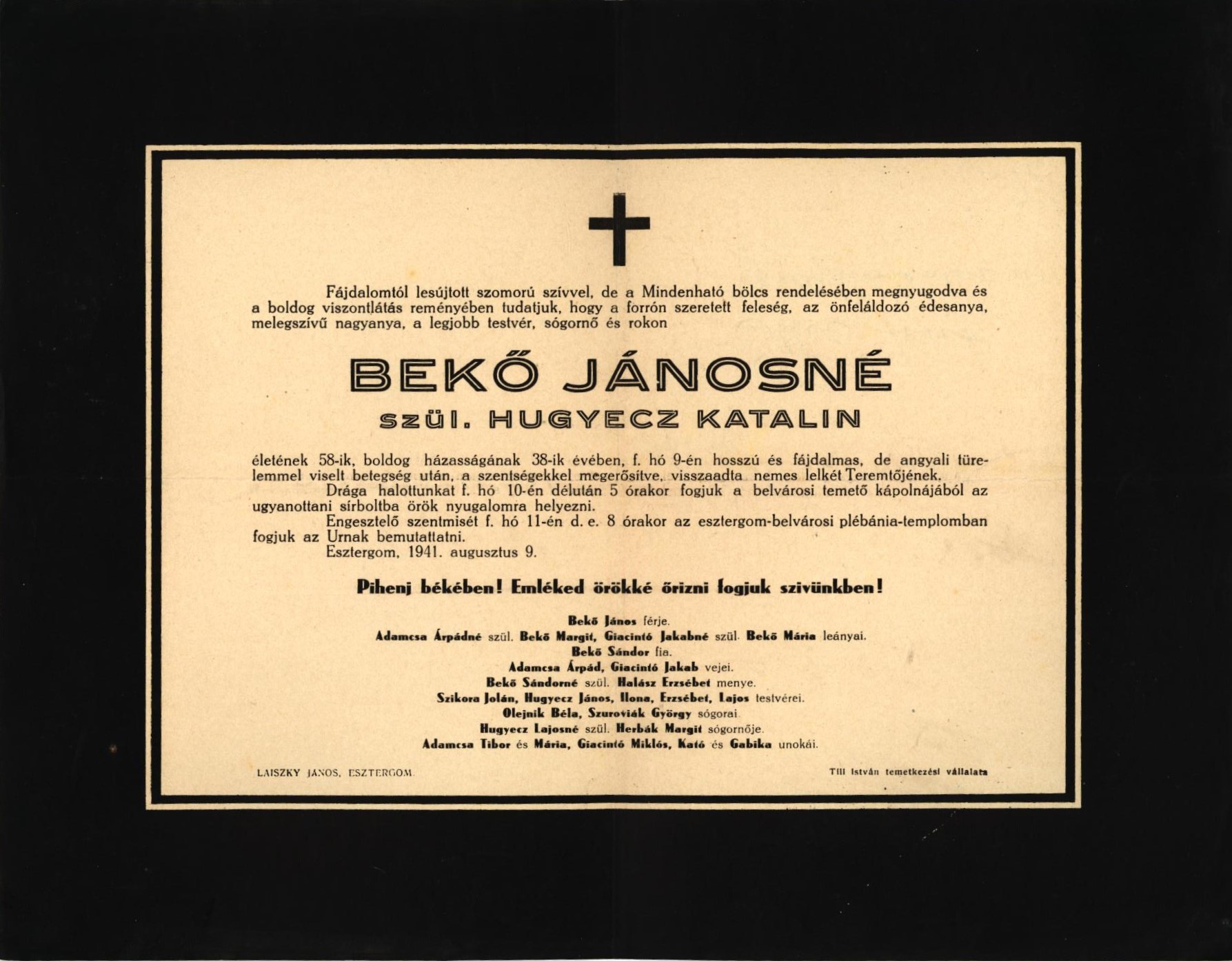 Fájdalomtól lesújtott szomorú szívvel, de a Mindenható bölcs rendelésében megnyugodva és a boldog viszontlátás reményében tudatjuk, hogy a forrón szeretett feleség, az önfeláldozó édesanya, melegszívű nagyanya, a legjobb testvér, sógornő és rokon

BEKŐ JÁNOSNÉ

szül. HUGYECZ KATALIN

életének 58-ik, boldog házasságának 38-ik évében, f. hó 9-én hosszú és fájdalmas, de angyali türelemmel viselt betegség után, a szentségekkel megerősítve, visszaadta nemes lelkét Teremtőjének.

Drága halottunkat f. hó 10-én délután 5 órakor fogjuk a belvárosi temető kápolnájából az ugyanottani sírboltba örök nyugalomra helyezni.

Engesztelő szentmisét f. hó 11-én d. e. 8 órakor az esztergom-belvárosi plébánia-templomban fogjuk az Urnak bemutattatni.

Esztergom, 1941. augusztus 9.

Pihenj békében! Emléked örökké őrizni fogjuk szivünkben!

Bekő János férje.
Adamcsa Árpádné szül. Bekő Margit, Giacintó Jakabné szül. Bekő Mária leányai.
Bekő Sándor fia.
Adamcsa Árpád, Giacintó Jakab vejei.
Bekő Sándorné szül. Halász Erzsébet menye.
Szikora Jolán, Hugyecz János, Ilona, Erzsébet, Lajos testvérei.
Olejnik Béla, Szuroviák György sógorai.
Hugyecz Lajosné szül. Herbák Margit sógornője.
Adamcsa Tibor és Mária, Giacintó Miklós, Kató és Gabika unokái.

LAISZKY JÁNOS, ESZTERGOM.

Till István temetkezési vállalata